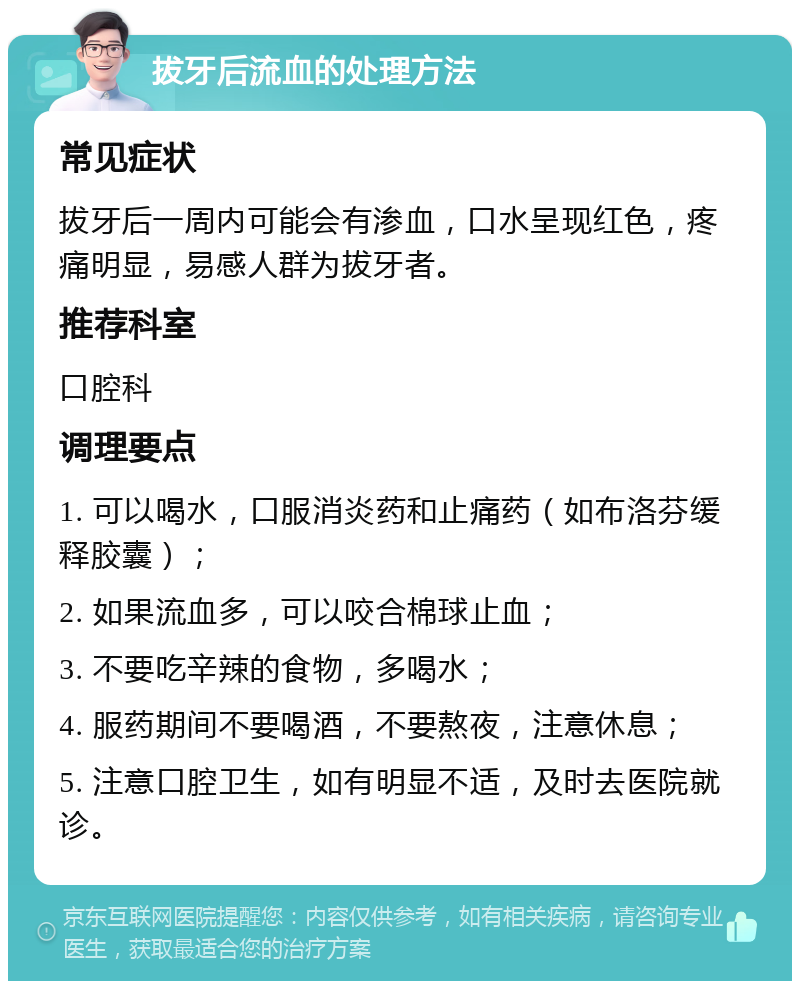 拔牙后流血的处理方法

常见症状

拔牙后一周内可能会有渗血，口水呈现红色，疼痛明显，易感人群为拔牙者。

推荐科室

口腔科

调理要点

1. 可以喝水，口服消炎药和止痛药（如布洛芬缓释胶囊）；

2. 如果流血多，可以咬合棉球止血；

3. 不要吃辛辣的食物，多喝水；

4. 服药期间不要喝酒，不要熬夜，注意休息；

5. 注意口腔卫生，如有明显不适，及时去医院就诊。

京东互联网医院提醒您：内容仅供参考，如有相关疾病，请咨询专业医生，获取最适合您的治疗方案